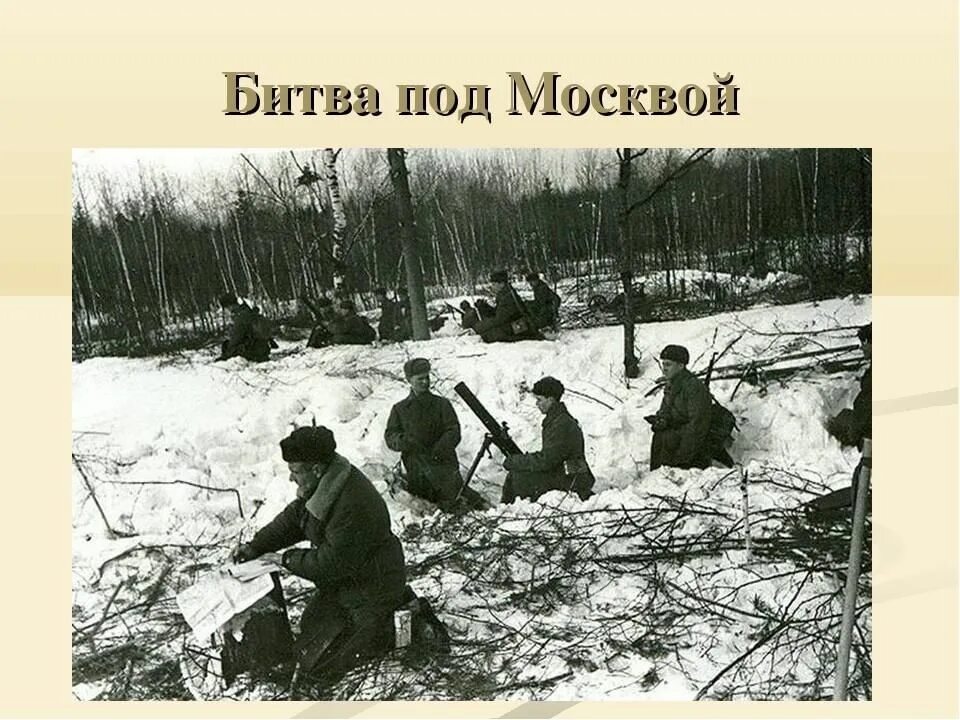 Битва под Москвой